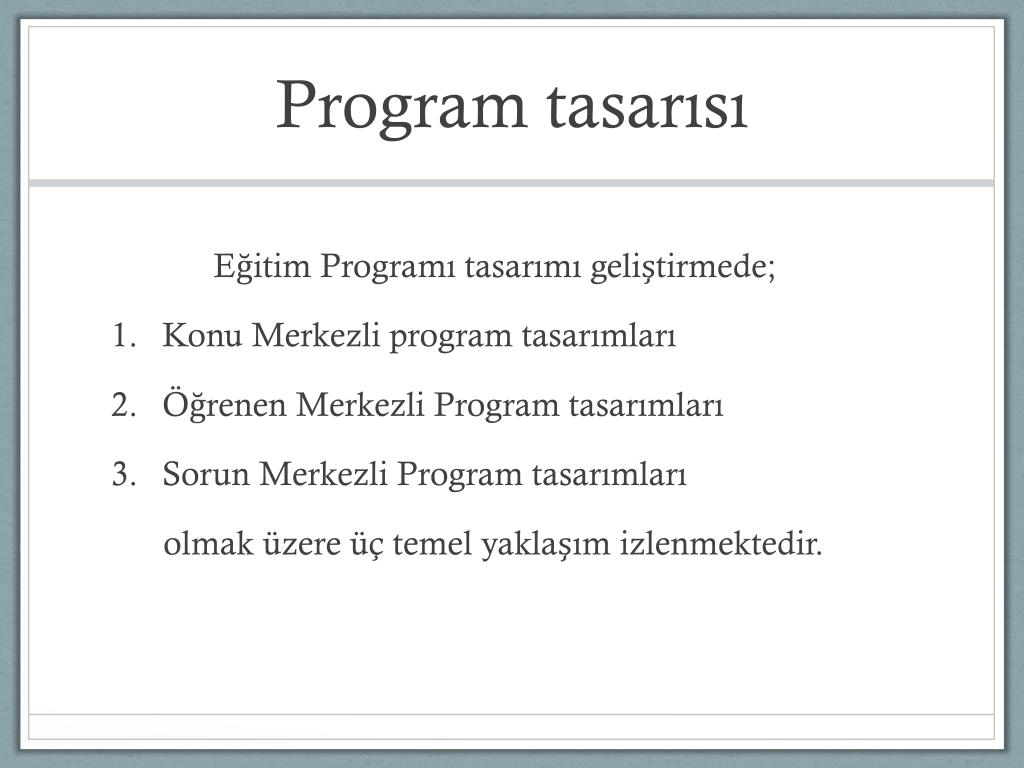 Program tasarısı

Eğitim Programı tasarımı geliştirmede;

1. Konu Merkezli program tasarımları
2. Öğrenen Merkezli Program tasarımları
3. Sorun Merkezli Program tasarımları

olmak üzere üç temel yaklaşım izlenmektedir.